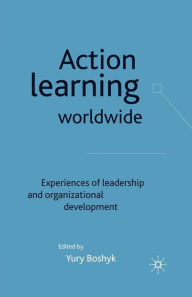 Action learning worldwide

Experiences of leadership and organizational development

Edited by
Yury Boshyk